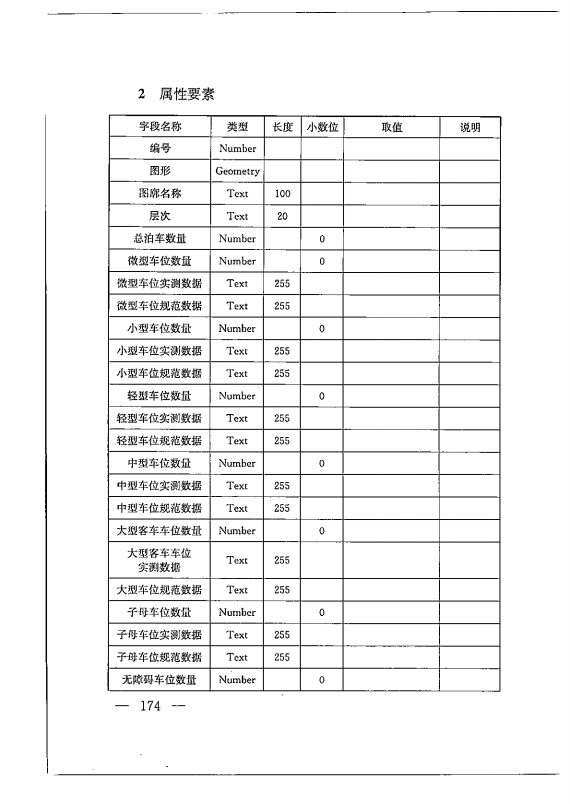 2 属性要素

| 字段名称 | 类型 | 长度 | 小数位 | 取值 | 说明 |
|---|---|---|---|---|---|
| 编号 | Number | | | | |
| 图形 | Geometry | | | | |
| 图廓名称 | Text | 100 | | | |
| 层次 | Text | 20 | | | |
| 总泊车数量 | Number | | 0 | | |
| 微型车位数量 | Number | | 0 | | |
| 微型车位实测数据 | Text | 255 | | | |
| 微型车位规范数据 | Text | 255 | | | |
| 小型车位数量 | Number | | 0 | | |
| 小型车位实测数据 | Text | 255 | | | |
| 小型车位规范数据 | Text | 255 | | | |
| 轻型车位数量 | Number | | 0 | | |
| 轻型车位实测数据 | Text | 255 | | | |
| 轻型车位规范数据 | Text | 255 | | | |
| 中型车位数量 | Number | | 0 | | |
| 中型车位实测数据 | Text | 255 | | | |
| 中型车位规范数据 | Text | 255 | | | |
| 大型客车车位数量 | Number | | 0 | | |
| 大型客车车位实测数据 | Text | 255 | | | |
| 大型车位规范数据 | Text | 255 | | | |
| 子母车位数量 | Number | | 0 | | |
| 子母车位实测数据 | Text | 255 | | | |
| 子母车位规范数据 | Text | 255 | | | |
| 无障碍车位数量 | Number | | 0 | | |

— 174 —